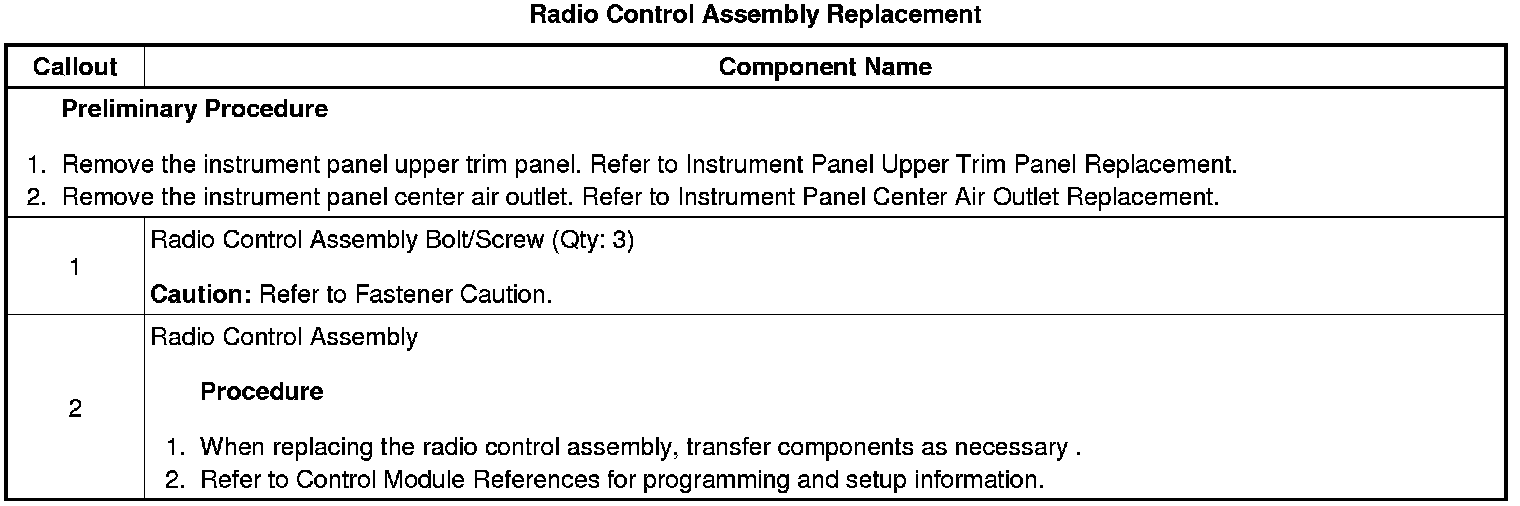 Radio Control Assembly Replacement

| Callout | Component Name |
|---|---|
| Preliminary Procedure 1. Remove the instrument panel upper trim panel. Refer to Instrument Panel Upper Trim Panel Replacement. 2. Remove the instrument panel center air outlet. Refer to Instrument Panel Center Air Outlet Replacement. | |
| 1 | Radio Control Assembly Bolt/Screw (Qty: 3) Caution: Refer to Fastener Caution. |
| 2 | Radio Control Assembly Procedure 1. When replacing the radio control assembly, transfer components as necessary . 2. Refer to Control Module References for programming and setup information. |